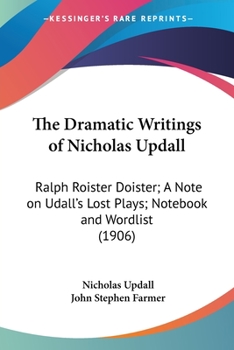 —KESSINGER'S RARE REPRINTS—

The Dramatic Writings of Nicholas Updall

Ralph Roister Doister; A Note on Udall's Lost Plays; Notebook and Wordlist (1906)

Nicholas Updall
John Stephen Farmer